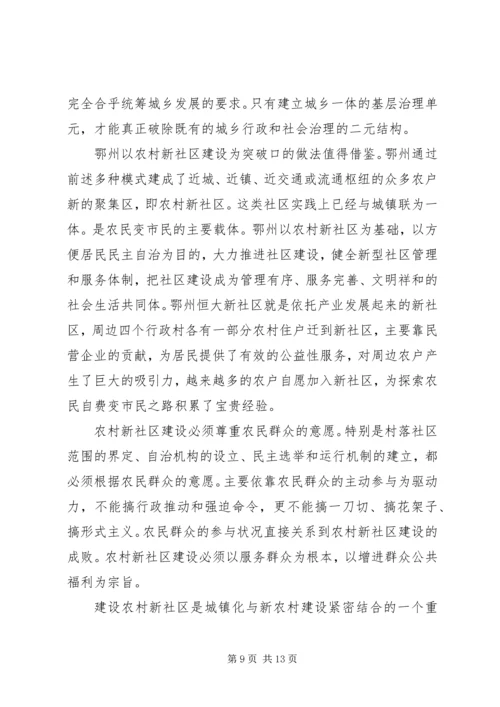 完全合乎统筹城乡发展的要求。只有建立城乡一体的基层治理单元，才能真正破除既有的城乡行政和社会治理的二元结构。

鄂州以农村新社区建设为突破口的做法值得借鉴。鄂州通过前述多种模式建成了近城、近镇、近交通或流通枢纽的众多农户新的聚集区，即农村新社区。这类社区实践上已经与城镇联为一体。是农民变市民的主要载体。鄂州以农村新社区为基础，以方便居民民主自治为目的，大力推进社区建设，健全新型社区管理和服务体制，把社区建设成为管理有序、服务完善、文明祥和的社会生活共同体。鄂州恒大新社区就是依托产业发展起来的新社区，周边四个行政村各有一部分农村住户迁到新社区，主要靠民营企业的贡献，为居民提供了有效的公益性服务，对周边农户产生了巨大的吸引力，越来越多的农户自愿加入新社区，为探索农民自费变市民之路积累了宝贵经验。

农村新社区建设必须尊重农民群众的意愿。特别是村落社区范围的界定、自治机构的设立、民主选举和运行机制的建立，都必须根据农民群众的意愿。主要依靠农民群众的主动参与为驱动力，不能搞行政推动和强迫命令，更不能搞一刀切、搞花架子、搞形式主义。农民群众的参与状况直接关系到农村新社区建设的成败。农村新社区建设必须以服务群众为根本，以增进群众公共福利为宗旨。

建设农村新社区是城镇化与新农村建设紧密结合的一个重

第 9 页 共 13 页